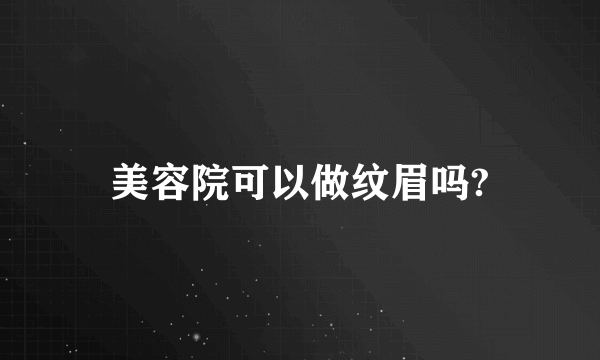 美容院可以做纹眉吗?